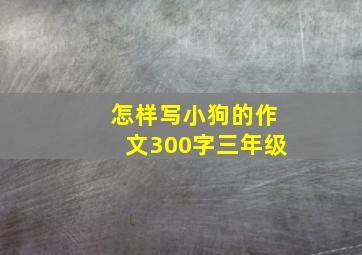 怎样写小狗的作文300字三年级